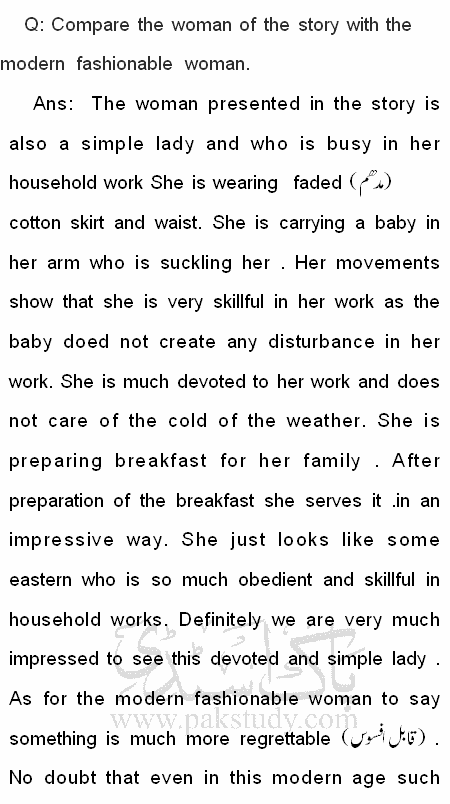 Q: Compare the woman of the story with the modern fashionable woman.

Ans: The woman presented in the story is also a simple lady and who is busy in her household work She is wearing faded (مدھم) cotton skirt and waist. She is carrying a baby in her arm who is suckling her . Her movements show that she is very skillful in her work as the baby doed not create any disturbance in her work. She is much devoted to her work and does not care of the cold of the weather. She is preparing breakfast for her family . After preparation of the breakfast she serves it .in an impressive way. She just looks like some eastern who is so much obedient and skillful in household works. Definitely we are very much impressed to see this devoted and simple lady . As for the modern fashionable woman to say something is much more regrettable (قابل افسوس) . No doubt that even in this modern age such

پاک اسٹڈی
www.pakstudy.com